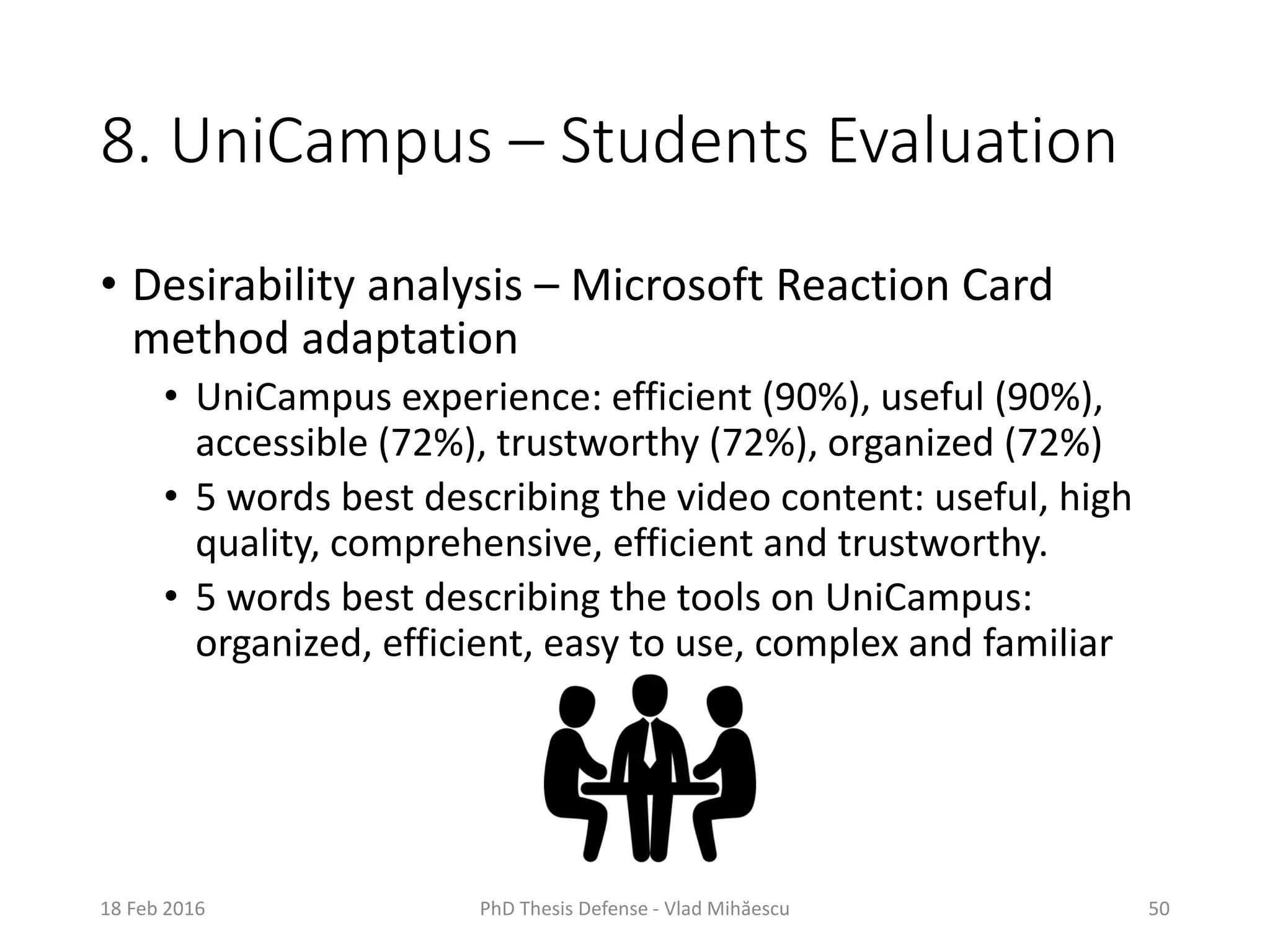 8. UniCampus – Students Evaluation

• Desirability analysis – Microsoft Reaction Card method adaptation
  • UniCampus experience: efficient (90%), useful (90%), accessible (72%), trustworthy (72%), organized (72%)
  • 5 words best describing the video content: useful, high quality, comprehensive, efficient and trustworthy.
  • 5 words best describing the tools on UniCampus: organized, efficient, easy to use, complex and familiar

18 Feb 2016

PhD Thesis Defense - Vlad Mihăescu

50